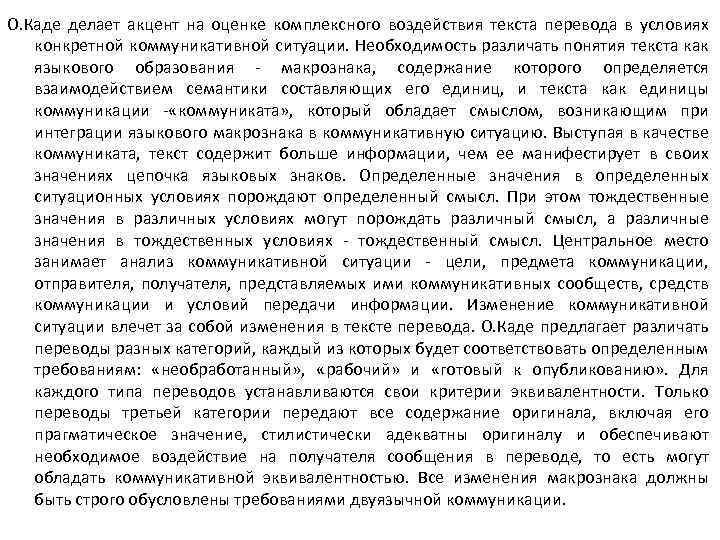 О.Каде делает акцент на оценке комплексного воздействия текста перевода в условиях конкретной коммуникативной ситуации. Необходимость различать понятия текста как языкового образования - макрознака, содержание которого определяется взаимодействием семантики составляющих его единиц, и текста как единицы коммуникации -«коммуниката», который обладает смыслом, возникающим при интеграции языкового макрознака в коммуникативную ситуацию. Выступая в качестве коммуниката, текст содержит больше информации, чем ее манифестирует в своих значениях цепочка языковых знаков. Определенные значения в определенных ситуационных условиях порождают определенный смысл. При этом тождественные значения в различных условиях могут порождать различный смысл, а различные значения в тождественных условиях - тождественный смысл. Центральное место занимает анализ коммуникативной ситуации - цели, предмета коммуникации, отправителя, получателя, представляемых ими коммуникативных сообществ, средств коммуникации и условий передачи информации. Изменение коммуникативной ситуации влечет за собой изменения в тексте перевода. О.Каде предлагает различать переводы разных категорий, каждый из которых будет соответствовать определенным требованиям: «необработанный», «рабочий» и «готовый к опубликованию». Для каждого типа переводов устанавливаются свои критерии эквивалентности. Только переводы третьей категории передают все содержание оригинала, включая его прагматическое значение, стилистически адекватны оригиналу и обеспечивают необходимое воздействие на получателя сообщения в переводе, то есть могут обладать коммуникативной эквивалентностью. Все изменения макрознака должны быть строго обусловлены требованиями двуязычной коммуникации.